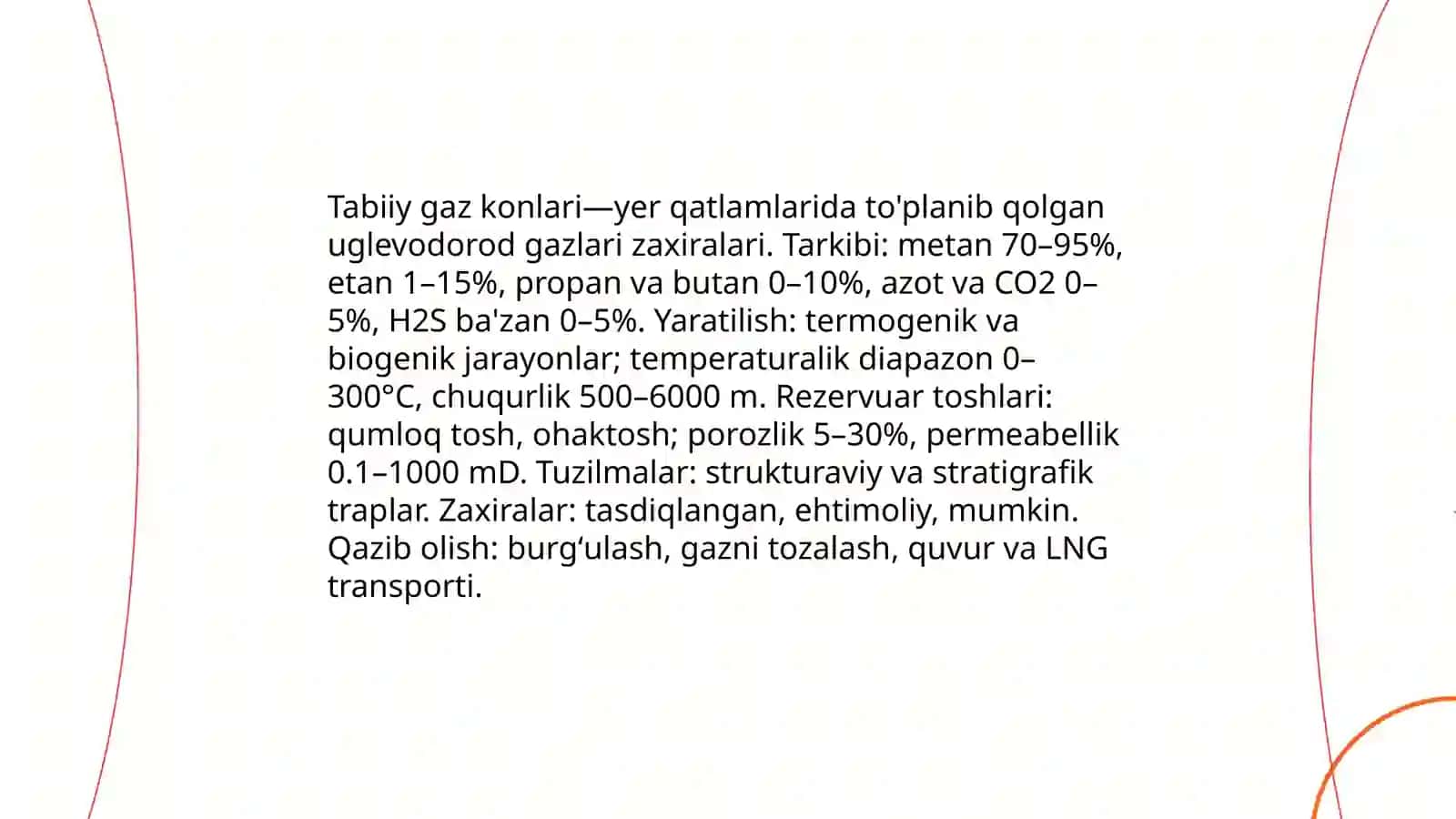 Tabiiy gaz konlari—yer qatlamlarida to'planib qolgan uglevodorod gazlari zaxiralari. Tarkibi: metan 70–95%, etan 1–15%, propan va butan 0–10%, azot va CO2 0–5%, H2S ba'zan 0–5%. Yaratilish: termogenik va biogenik jarayonlar; temperaturalik diapazon 0–300°C, chuqurlik 500–6000 m. Rezervuar toshlari: qumloq tosh, ohaktosh; porozlik 5–30%, permeabellik 0.1–1000 mD. Tuzilmalar: strukturaviy va stratigrafik traplar. Zaxiralar: tasdiqlangan, ehtimoliy, mumkin. Qazib olish: burg‘ulash, gazni tozalash, quvur va LNG transporti.